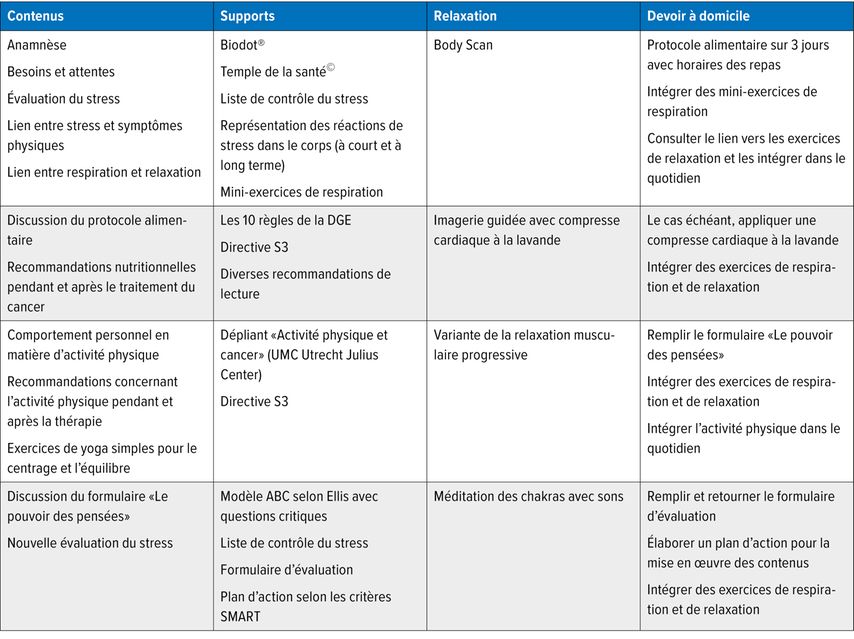 | Contenus | Supports | Relaxation | Devoir à domicile |
|---|---|---|---|
| Anamnèse<br>Besoins et attentes<br>Évaluation du stress<br>Lien entre stress et symptômes physiques<br>Lien entre respiration et relaxation | Biodot®<br>Temple de la santé©<br>Liste de contrôle du stress<br>Représentation des réactions de stress dans le corps (à court et à long terme)<br>Mini-exercices de respiration | Body Scan | Protocole alimentaire sur 3 jours avec horaires des repas<br>Intégrer des mini-exercices de respiration<br>Consulter le lien vers les exercices de relaxation et les intégrer dans le quotidien |
| Discussion du protocole alimentaire<br>Recommandations nutritionnelles pendant et après le traitement du cancer | Les 10 règles de la DGE<br>Directive S3<br>Diverses recommandations de lecture | Imagerie guidée avec compresse cardiaque à la lavande | Le cas échéant, appliquer une compresse cardiaque à la lavande<br>Intégrer des exercices de respiration et de relaxation |
| Comportement personnel en matière d'activité physique<br>Recommandations concernant l'activité physique pendant et après la thérapie<br>Exercices de yoga simples pour le centrage et l'équilibre | Dépliant «Activité physique et cancer» (UMC Utrecht Julius Center)<br>Directive S3 | Variante de la relaxation musculaire progressive | Remplir le formulaire «Le pouvoir des pensées»<br>Intégrer des exercices de respiration et de relaxation<br>Intégrer l'activité physique dans le quotidien |
| Discussion du formulaire «Le pouvoir des pensées»<br>Nouvelle évaluation du stress | Modèle ABC selon Ellis avec questions critiques<br>Liste de contrôle du stress<br>Formulaire d'évaluation<br>Plan d'action selon les critères SMART | Méditation des chakras avec sons | Remplir et retourner le formulaire d'évaluation<br>Élaborer un plan d'action pour la mise en œuvre des contenus<br>Intégrer des exercices de respiration et de relaxation |